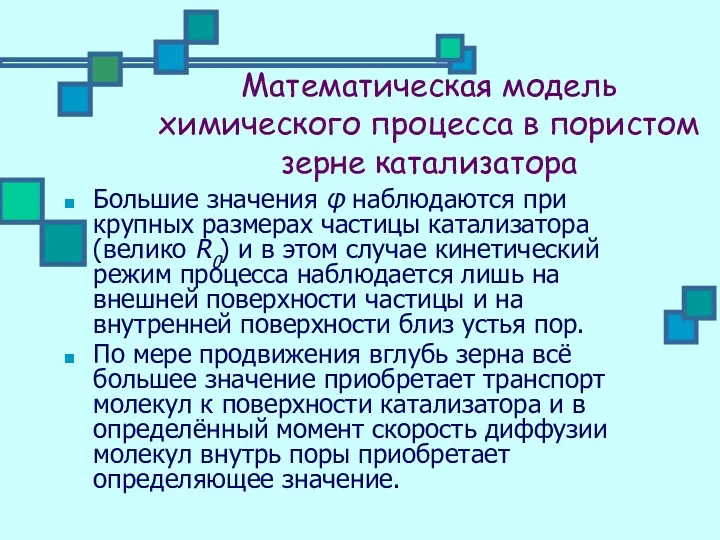 Математическая модель химического процесса в пористом зерне катализатора

Большие значения $\varphi$ наблюдаются при крупных размерах частицы катализатора (велико $R_0$) и в этом случае кинетический режим процесса наблюдается лишь на внешней поверхности частицы и на внутренней поверхности близ устья пор.

По мере продвижения вглубь зерна всё большее значение приобретает транспорт молекул к поверхности катализатора и в определённый момент скорость диффузии молекул внутрь поры приобретает определяющее значение.